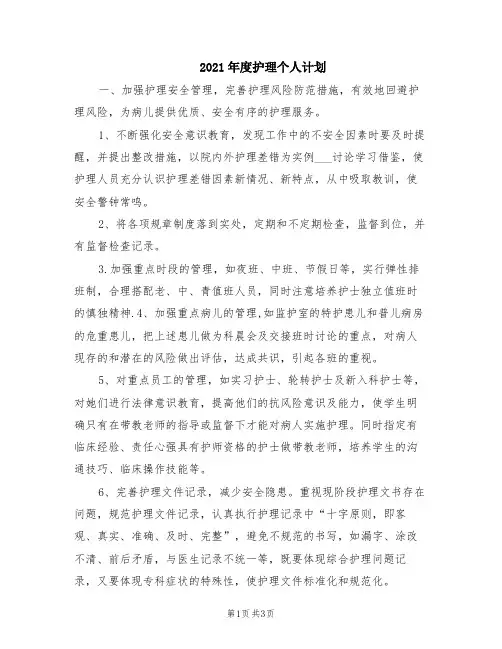 2021年度护理个人计划

一、加强护理安全管理，完善护理风险防范措施，有效地回避护理风险，为病儿提供优质、安全有序的护理服务。

1、不断强化安全意识教育，发现工作中的不安全因素时要及时提醒，并提出整改措施，以院内外护理差错为实例___讨论学习借鉴，使护理人员充分认识护理差错因素新情况、新特点，从中吸取教训，使安全警钟常鸣。

2、将各项规章制度落到实处，定期和不定期检查，监督到位，并有监督检查记录。

3.加强重点时段的管理，如夜班、中班、节假日等，实行弹性排班制，合理搭配老、中、青值班人员，同时注意培养护士独立值班时的慎独精神.4、加强重点病儿的管理,如监护室的特护患儿和普儿病房的危重患儿，把上述患儿做为科晨会及交接班时讨论的重点，对病人现存的和潜在的风险做出评估，达成共识，引起各班的重视。

5、对重点员工的管理，如实习护士、轮转护士及新入科护士等，对她们进行法律意识教育，提高他们的抗风险意识及能力，使学生明确只有在带教老师的指导或监督下才能对病人实施护理。同时指定有临床经验、责任心强具有护师资格的护士做带教老师，培养学生的沟通技巧、临床操作技能等。

6、完善护理文件记录，减少安全隐患。重视现阶段护理文书存在问题，规范护理文件记录，认真执行护理记录中“十字原则，即客观、真实、准确、及时、完整”，避免不规范的书写，如漏字、涂改不清、前后矛盾，与医生记录不统一等，既要体现综合护理问题记录，又要体现专科症状的特殊性，使护理文件标准化和规范化。

第1页 共3页